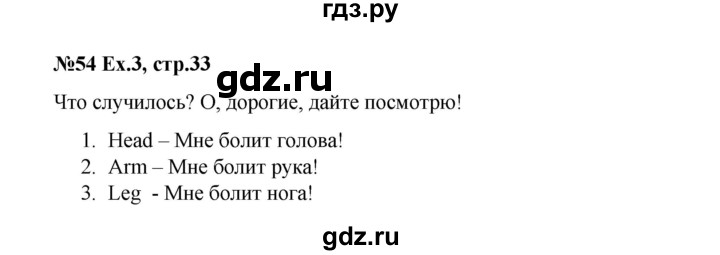 гдз.ру

№54 Ex.3, стр.33

gdz.ru

Что случилось? О, дорогие, дайте посмотрю!

1. Head – Мне болит голова!
2. Arm – Мне болит рука!
3. Leg - Мне болит нога!

gdz.ru